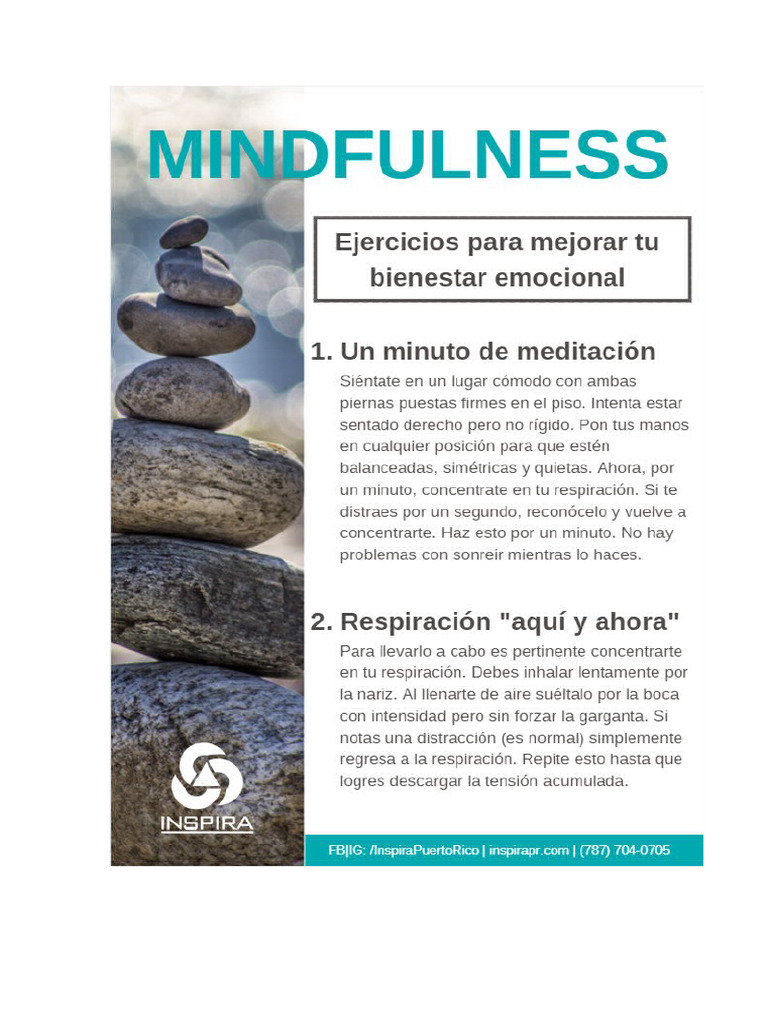 MINDFULNESS

Ejercicios para mejorar tu bienestar emocional

1. Un minuto de meditación

Siéntate en un lugar cómodo con ambas piernas puestas firmes en el piso. Intenta estar sentado derecho pero no rígido. Pon tus manos en cualquier posición para que estén balanceadas, simétricas y quietas. Ahora, por un minuto, concentrate en tu respiración. Si te distraes por un segundo, reconócelo y vuelve a concentrarte. Haz esto por un minuto. No hay problemas con sonreir mientras lo haces.

2. Respiración "aquí y ahora"

Para llevarlo a cabo es pertinente concentrarte en tu respiración. Debes inhalar lentamente por la nariz. Al llenarte de aire suéltalo por la boca con intensidad pero sin forzar la garganta. Si notas una distracción (es normal) simplemente regresa a la respiración. Repite esto hasta que logres descargar la tensión acumulada.

INSPIRA

FB|IG: /InspiraPuertoRico | inspirapr.com | (787) 704-0705